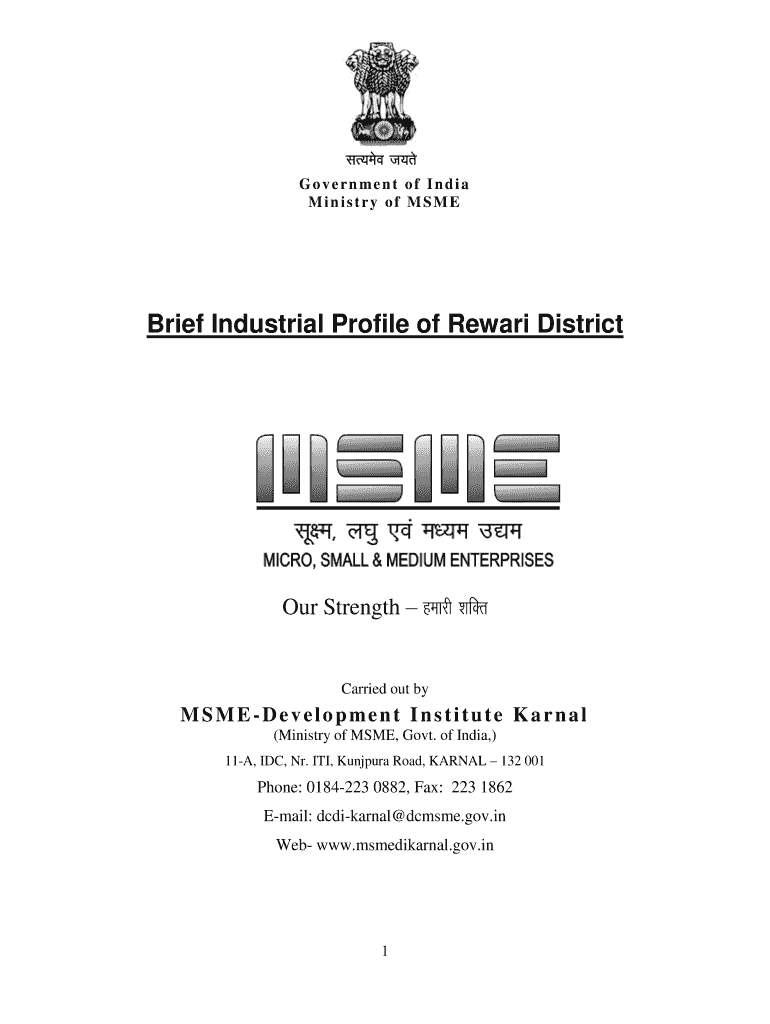 सत्यमेव जयते
Government of India
Ministry of MSME

Brief Industrial Profile of Rewari District

MSME
सूक्ष्म, लघु एवं मध्यम उद्यम
MICRO, SMALL & MEDIUM ENTERPRISES

Our Strength – हमारी शक्ति

Carried out by
MSME-Development Institute Karnal
(Ministry of MSME, Govt. of India,)
11-A, IDC, Nr. ITI, Kunjpura Road, KARNAL – 132 001
Phone: 0184-223 0882, Fax: 223 1862
E-mail: dcdi-karnal@dcmsme.gov.in
Web- www.msmedikarnal.gov.in

1